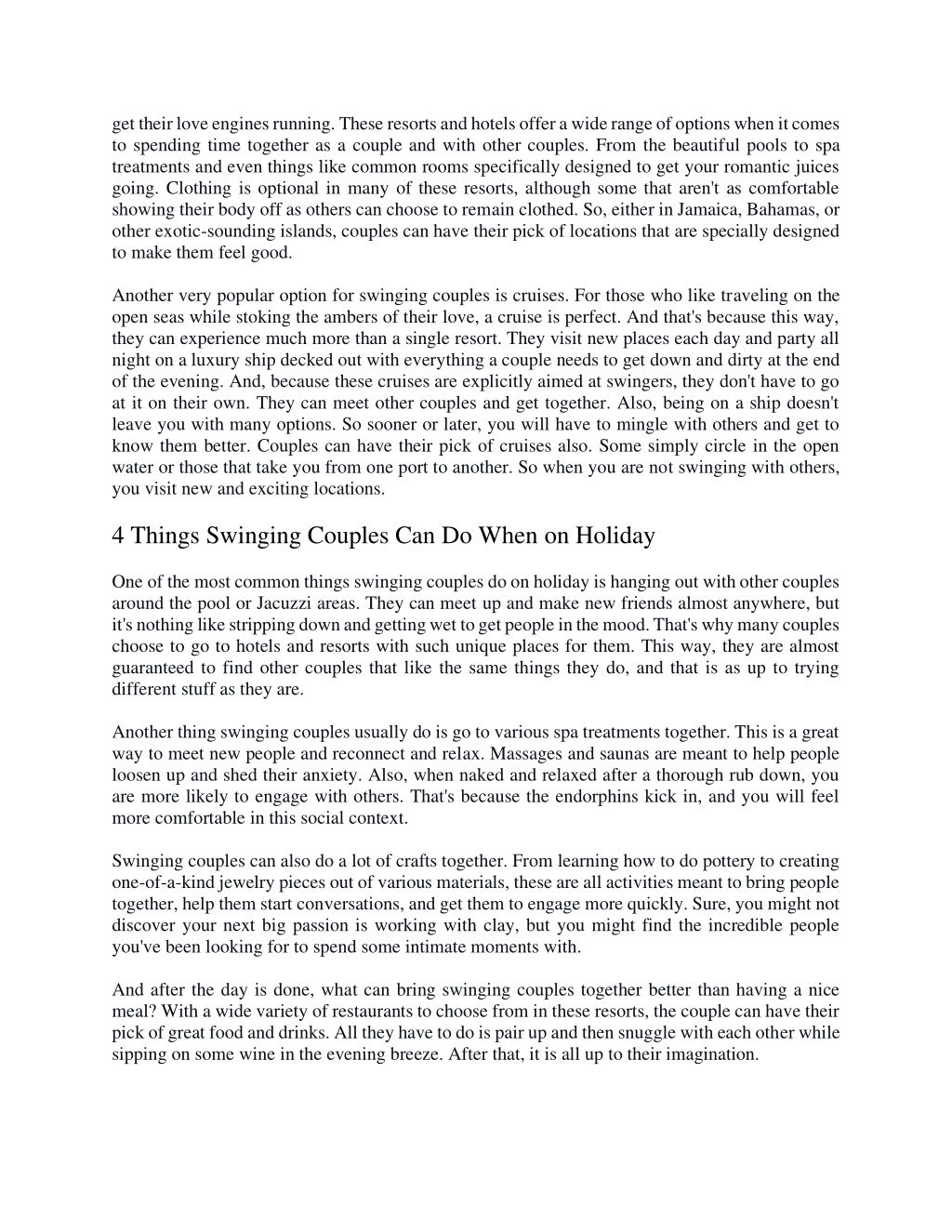 get their love engines running. These resorts and hotels offer a wide range of options when it comes to spending time together as a couple and with other couples. From the beautiful pools to spa treatments and even things like common rooms specifically designed to get your romantic juices going. Clothing is optional in many of these resorts, although some that aren't as comfortable showing their body off as others can choose to remain clothed. So, either in Jamaica, Bahamas, or other exotic-sounding islands, couples can have their pick of locations that are specially designed to make them feel good.

Another very popular option for swinging couples is cruises. For those who like traveling on the open seas while stoking the ambers of their love, a cruise is perfect. And that's because this way, they can experience much more than a single resort. They visit new places each day and party all night on a luxury ship decked out with everything a couple needs to get down and dirty at the end of the evening. And, because these cruises are explicitly aimed at swingers, they don't have to go at it on their own. They can meet other couples and get together. Also, being on a ship doesn't leave you with many options. So sooner or later, you will have to mingle with others and get to know them better. Couples can have their pick of cruises also. Some simply circle in the open water or those that take you from one port to another. So when you are not swinging with others, you visit new and exciting locations.

4 Things Swinging Couples Can Do When on Holiday

One of the most common things swinging couples do on holiday is hanging out with other couples around the pool or Jacuzzi areas. They can meet up and make new friends almost anywhere, but it's nothing like stripping down and getting wet to get people in the mood. That's why many couples choose to go to hotels and resorts with such unique places for them. This way, they are almost guaranteed to find other couples that like the same things they do, and that is as up to trying different stuff as they are.

Another thing swinging couples usually do is go to various spa treatments together. This is a great way to meet new people and reconnect and relax. Massages and saunas are meant to help people loosen up and shed their anxiety. Also, when naked and relaxed after a thorough rub down, you are more likely to engage with others. That's because the endorphins kick in, and you will feel more comfortable in this social context.

Swinging couples can also do a lot of crafts together. From learning how to do pottery to creating one-of-a-kind jewelry pieces out of various materials, these are all activities meant to bring people together, help them start conversations, and get them to engage more quickly. Sure, you might not discover your next big passion is working with clay, but you might find the incredible people you've been looking for to spend some intimate moments with.

And after the day is done, what can bring swinging couples together better than having a nice meal? With a wide variety of restaurants to choose from in these resorts, the couple can have their pick of great food and drinks. All they have to do is pair up and then snuggle with each other while sipping on some wine in the evening breeze. After that, it is all up to their imagination.